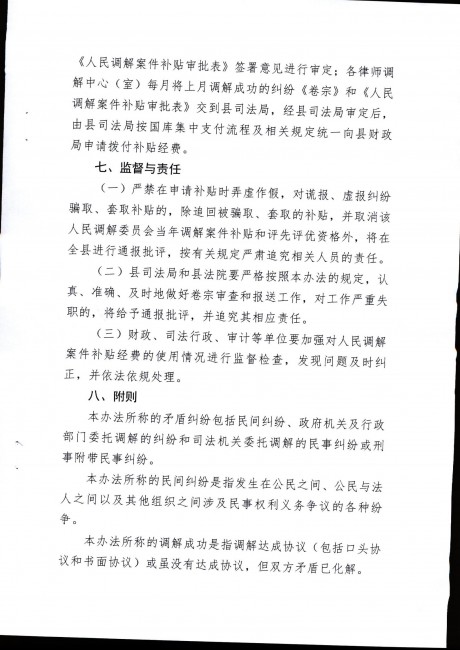 《人民调解案件补贴审批表》签署意见进行审定；各律师调解中心（室）每月将上月调解成功的纠纷《卷宗》和《人民调解案件补贴审批表》交到县司法局，经县司法局审定后，由县司法局按国库集中支付流程及相关规定统一向县财政局申请拨付补贴经费。

七、监督与责任

（一）严禁在申请补贴时弄虚作假，对谎报、虚报纠纷骗取、套取补贴的，除追回被骗取、套取的补贴，并取消该人民调解委员会当年调解案件补贴和评先评优资格外，将在全县进行通报批评，按有关规定严肃追究相关人员的责任。

（二）县司法局和县法院要严格按照本办法的规定，认真、准确、及时地做好卷宗审查和报送工作，对工作严重失职的，将给予通报批评，并追究其相应责任。

（三）财政、司法行政、审计等单位要加强对人民调解案件补贴经费的使用情况进行监督检查，发现问题及时纠正，并依法依规处理。

八、附则

本办法所称的矛盾纠纷包括民间纠纷、政府机关及行政部门委托调解的纠纷和司法机关委托调解的民事纠纷或刑事附带民事纠纷。

本办法所称的民间纠纷是指发生在公民之间、公民与法人之间以及其他组织之间涉及民事权利义务争议的各种纷争。

本办法所称的调解成功是指调解达成协议（包括口头协议和书面协议）或虽没有达成协议，但双方矛盾已化解。